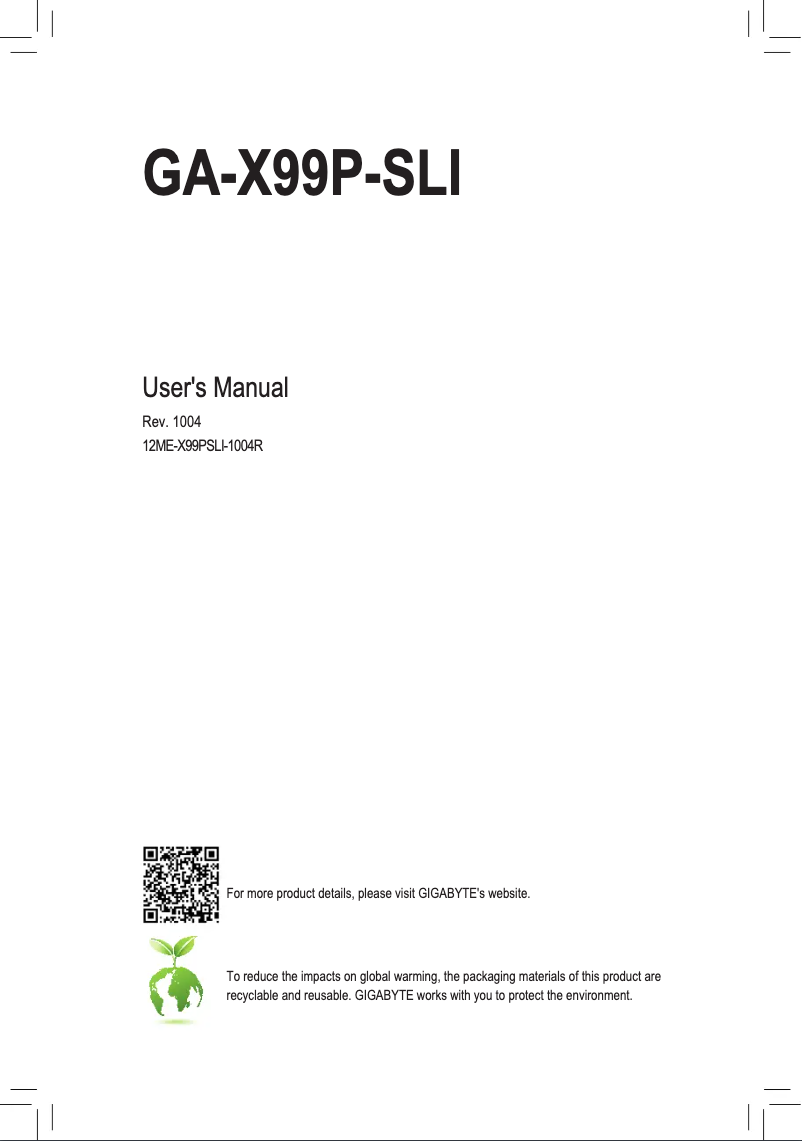 GA-X99P-SLI

User's Manual

Rev. 1004

12ME-X99PSLI-1004R

For more product details, please visit GIGABYTE's website.

To reduce the impacts on global warming, the packaging materials of this product are recyclable and reusable. GIGABYTE works with you to protect the environment.